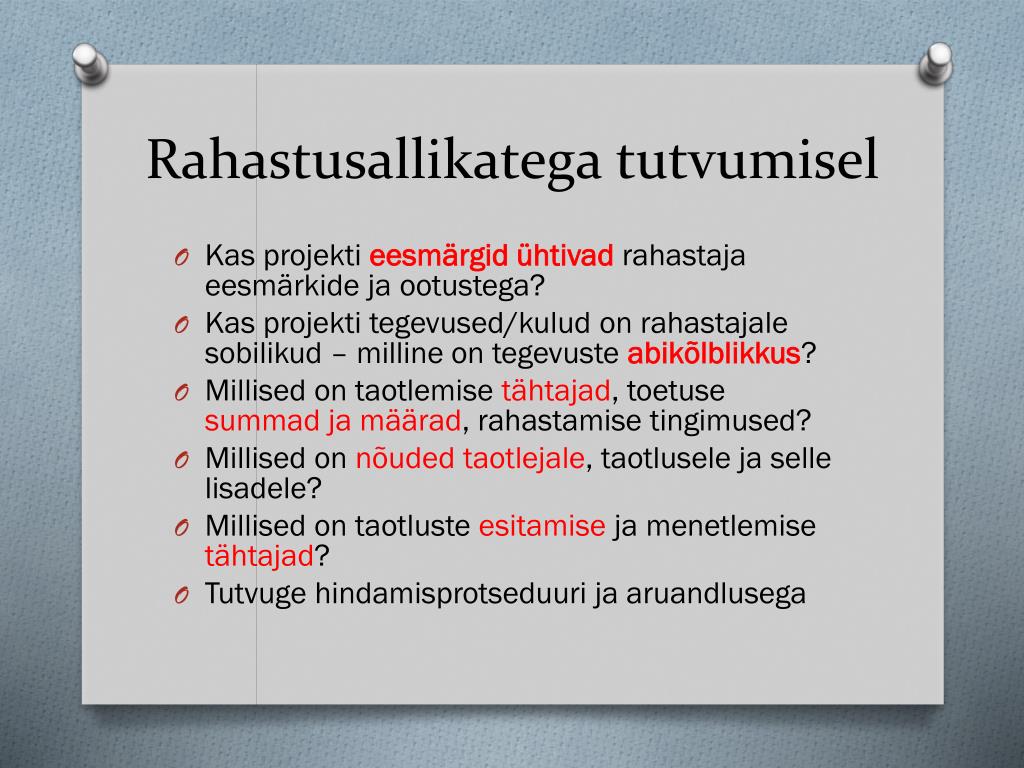 Rahastusallikatega tutvumisel

O Kas projekti eesmärgid ühtivad rahastaja eesmärkide ja ootustega?
O Kas projekti tegevused/kulud on rahastajale sobilikud – milline on tegevuste abikõlblikkus?
O Millised on taotlemise tähtajad, toetuse summad ja määrad, rahastamise tingimused?
O Millised on nõuded taotlejale, taotlusele ja selle lisadele?
O Millised on taotluste esitamise ja menetlemise tähtajad?
O Tutvuge hindamisprotseduuri ja aruandlusega